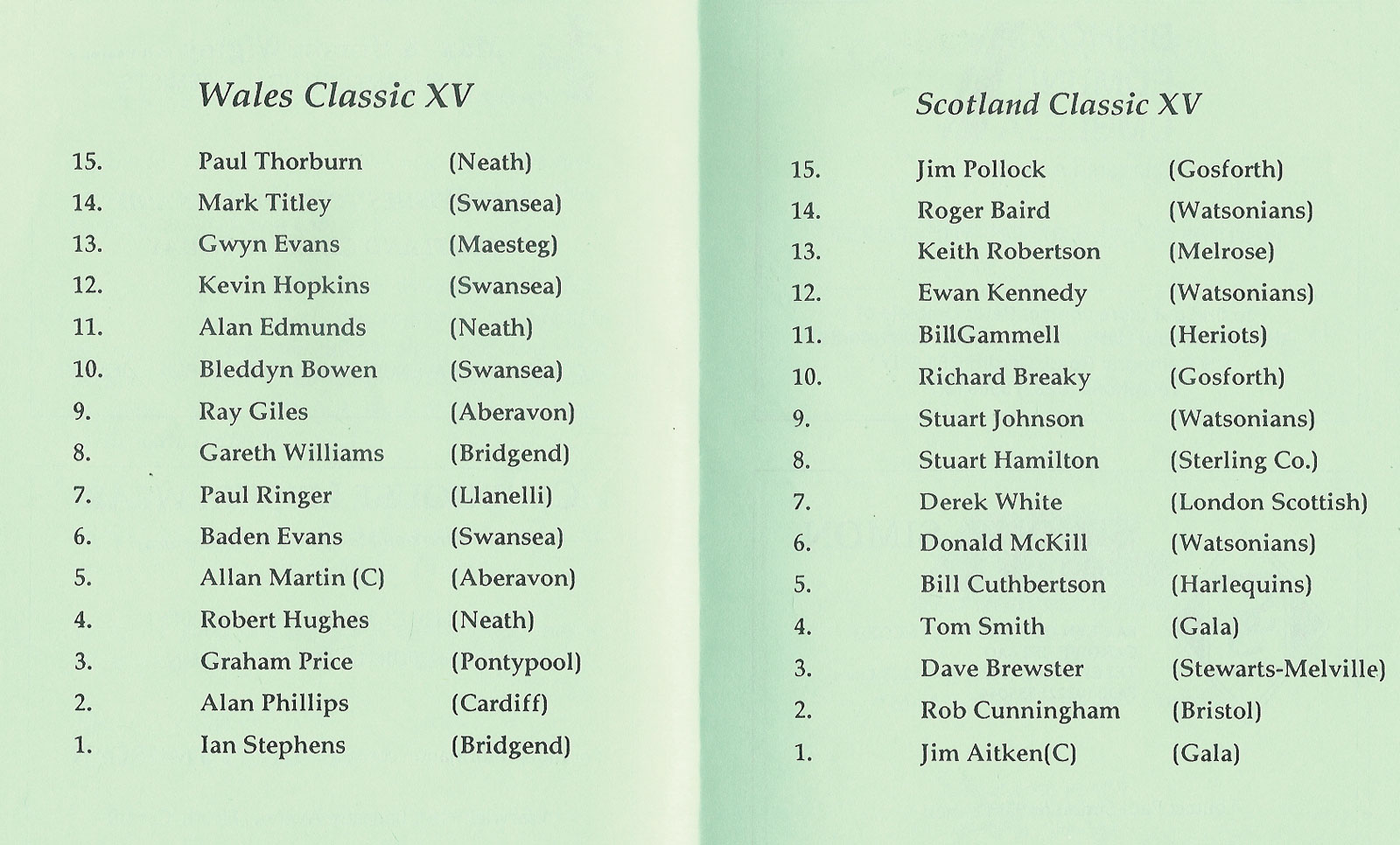 Wales Classic XV

15. Paul Thorburn (Neath)
14. Mark Titley (Swansea)
13. Gwyn Evans (Maesteg)
12. Kevin Hopkins (Swansea)
11. Alan Edmunds (Neath)
10. Bleddyn Bowen (Swansea)
9. Ray Giles (Aberavon)
8. Gareth Williams (Bridgend)
7. Paul Ringer (Llanelli)
6. Baden Evans (Swansea)
5. Allan Martin (C) (Aberavon)
4. Robert Hughes (Neath)
3. Graham Price (Pontypool)
2. Alan Phillips (Cardiff)
1. Ian Stephens (Bridgend)

Scotland Classic XV

15. Jim Pollock (Gosforth)
14. Roger Baird (Watsonians)
13. Keith Robertson (Melrose)
12. Ewan Kennedy (Watsonians)
11. BillGammell (Heriots)
10. Richard Breaky (Gosforth)
9. Stuart Johnson (Watsonians)
8. Stuart Hamilton (Sterling Co.)
7. Derek White (London Scottish)
6. Donald McKill (Watsonians)
5. Bill Cuthbertson (Harlequins)
4. Tom Smith (Gala)
3. Dave Brewster (Stewarts-Melville)
2. Rob Cunningham (Bristol)
1. Jim Aitken(C) (Gala)